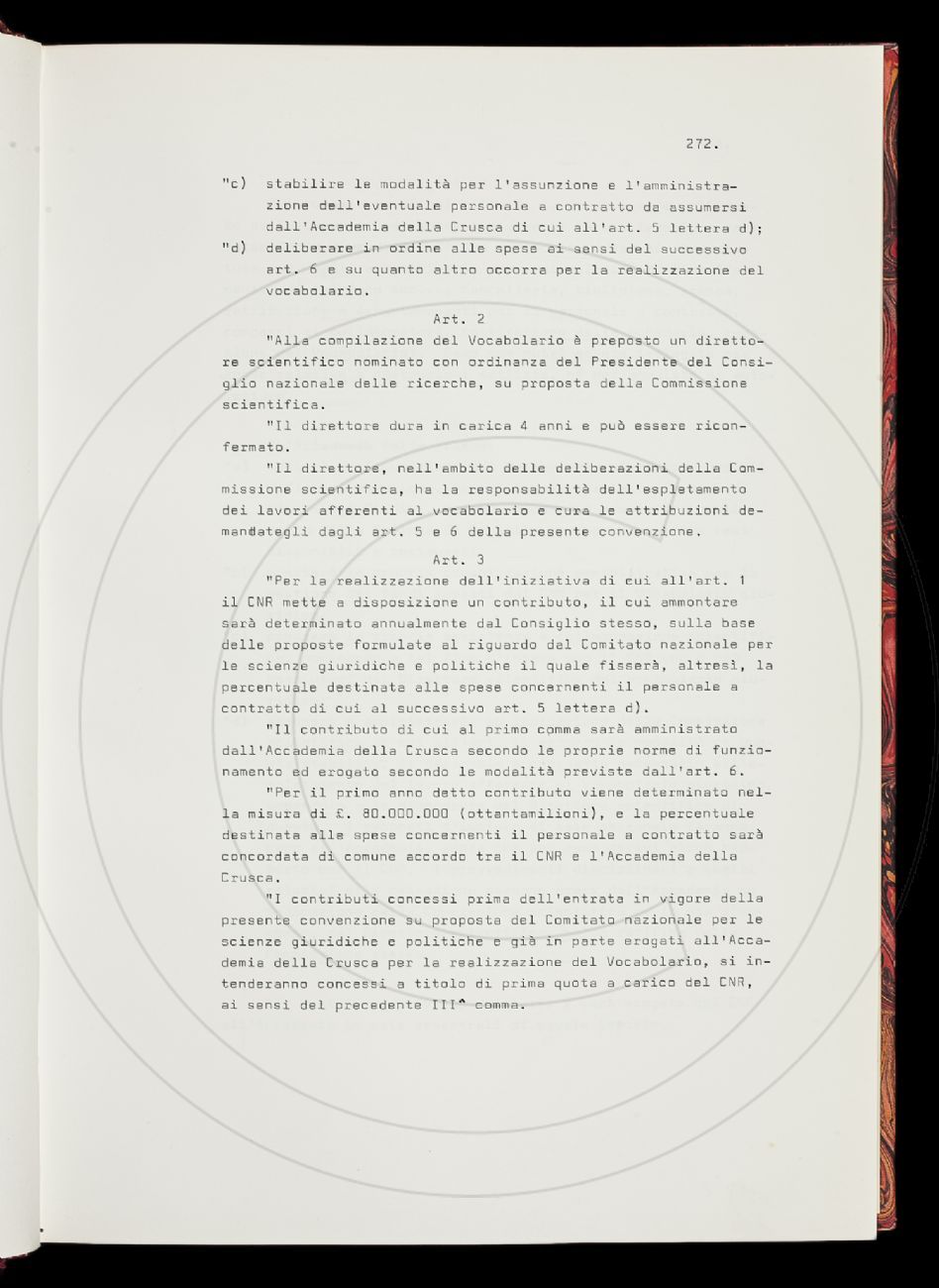 272.

"c) stabilire le modalità per l'assunzione e l'amministrazione dell'eventuale personale a contratto da assumersi dall'Accademia della Crusca di cui all'art. 5 lettera d);
"d) deliberare in ordine alle spese ai sensi del successivo art. 6 e su quanto altro occorra per la realizzazione del vocabolario.

Art. 2

"Alla compilazione del Vocabolario è preposto un direttore scientifico nominato con ordinanza del Presidente del Consiglio nazionale delle ricerche, su proposta della Commissione scientifica.

"Il direttore dura in carica 4 anni e può essere riconfermato.

"Il direttore, nell'ambito delle deliberazioni della Commissione scientifica, ha la responsabilità dell'espletamento dei lavori afferenti al vocabolario e cura le attribuzioni demandategli dagli art. 5 e 6 della presente convenzione.

Art. 3

"Per la realizzazione dell'iniziativa di cui all'art. 1 il CNR mette a disposizione un contributo, il cui ammontare sarà determinato annualmente dal Consiglio stesso, sulla base delle proposte formulate al riguardo del Comitato nazionale per le scienze giuridiche e politiche il quale fisserà, altresì, la percentuale destinata alle spese concernenti il personale a contratto di cui al successivo art. 5 lettera d).

"Il contributo di cui al primo comma sarà amministrato dall'Accademia della Crusca secondo le proprie norme di funzionamento ed erogato secondo le modalità previste dall'art. 6.

"Per il primo anno detto contributo viene determinato nella misura di £. 80.000.000 (ottantamilioni), e la percentuale destinata alle spese concernenti il personale a contratto sarà concordata di comune accordo tra il CNR e l'Accademia della Crusca.

"I contributi concessi prima dell'entrata in vigore della presente convenzione su proposta del Comitato nazionale per le scienze giuridiche e politiche e già in parte erogati all'Accademia della Crusca per la realizzazione del Vocabolario, si intenderanno concessi a titolo di prima quota a carico del CNR, ai sensi del precedente III^ comma.